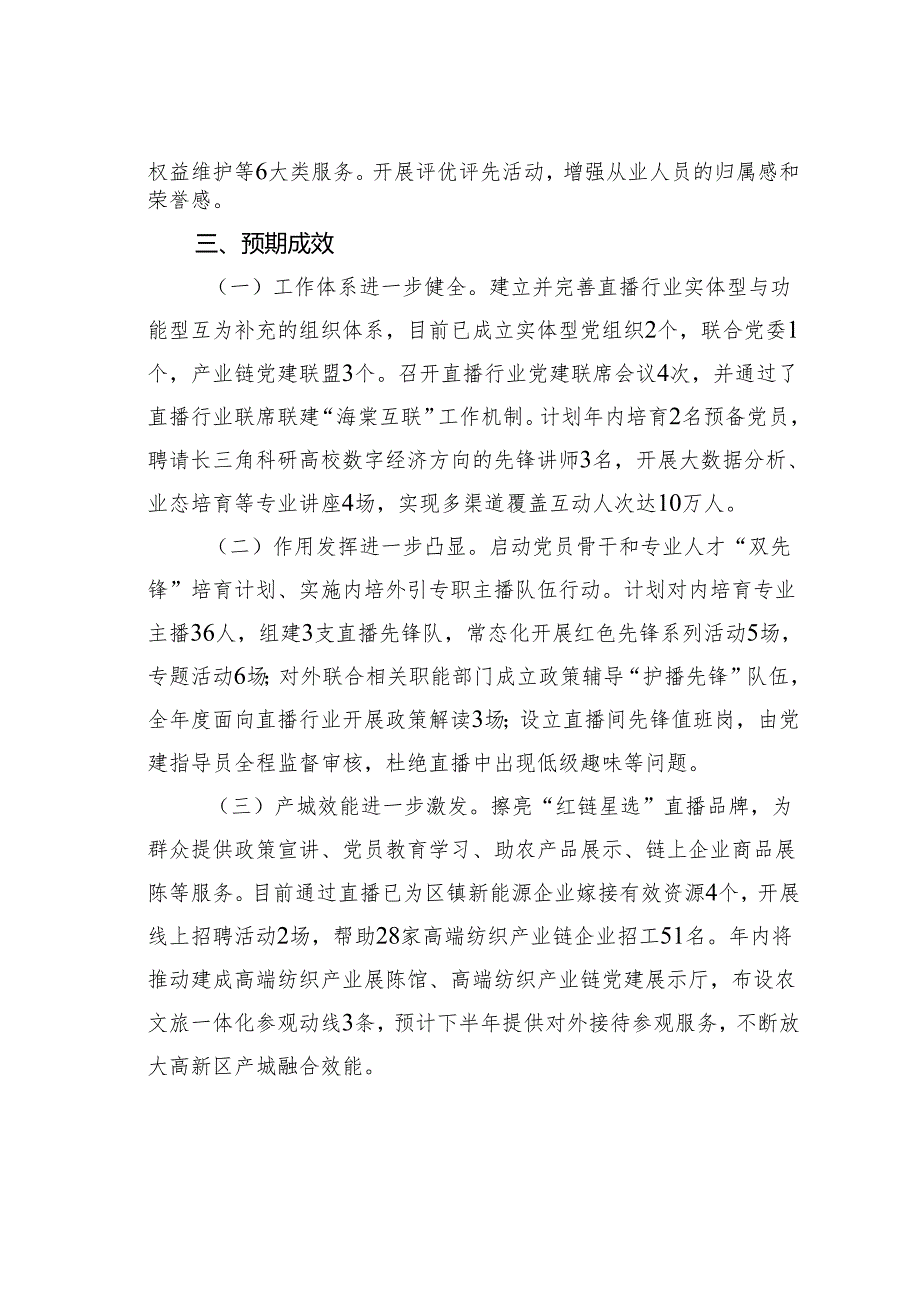 权益维护等6大类服务。开展评优评先活动，增强从业人员的归属感和荣誉感。

三、预期成效

（一）工作体系进一步健全。建立并完善直播行业实体型与功能型互为补充的组织体系，目前已成立实体型党组织2个，联合党委1个，产业链党建联盟3个。召开直播行业党建联席会议4次，并通过了直播行业联席联建“海棠互联”工作机制。计划年内培育2名预备党员，聘请长三角科研高校数字经济方向的先锋讲师3名，开展大数据分析、业态培育等专业讲座4场，实现多渠道覆盖互动人次达10万人。

（二）作用发挥进一步凸显。启动党员骨干和专业人才“双先锋”培育计划、实施内培外引专职主播队伍行动。计划对内培育专业主播36人，组建3支直播先锋队，常态化开展红色先锋系列活动5场，专题活动6场;对外联合相关职能部门成立政策辅导“护播先锋”队伍，全年度面向直播行业开展政策解读3场;设立直播间先锋值班岗，由党建指导员全程监督审核，杜绝直播中出现低级趣味等问题。

（三）产城效能进一步激发。擦亮“红链星选”直播品牌，为群众提供政策宣讲、党员教育学习、助农产品展示、链上企业商品展陈等服务。目前通过直播已为区镇新能源企业嫁接有效资源4个，开展线上招聘活动2场，帮助28家高端纺织产业链企业招工51名。年内将推动建成高端纺织产业展陈馆、高端纺织产业链党建展示厅，布设农文旅一体化参观动线3条，预计下半年提供对外接待参观服务，不断放大高新区产城融合效能。